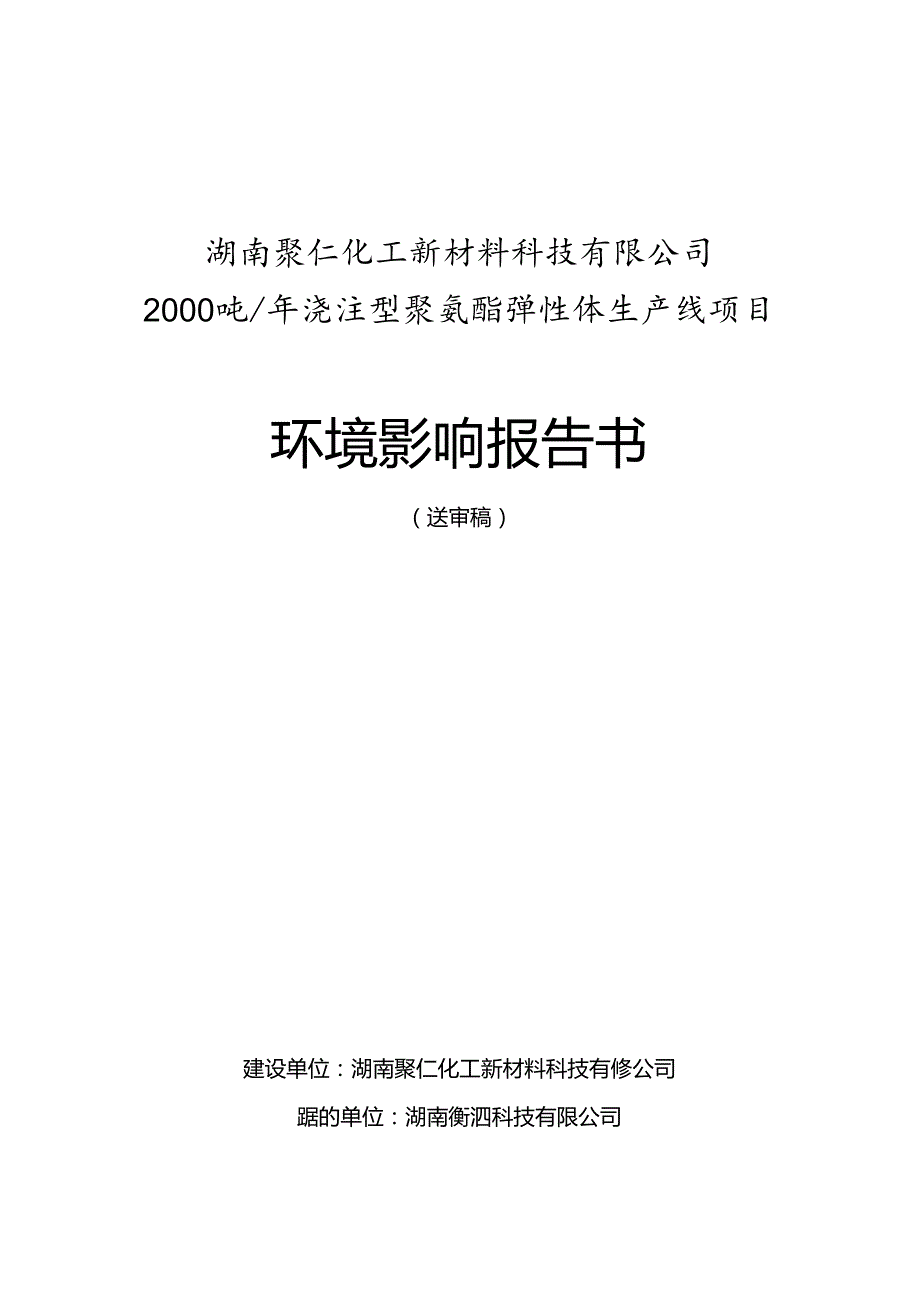 湖南聚仁化工新材料科技有限公司
2000吨/年浇注型聚氨酯弹性体生产线项目

环境影响报告书

（送审稿）

建设单位：湖南聚仁化工新材料科技有修公司

踞的单位：湖南衡泗科技有限公司